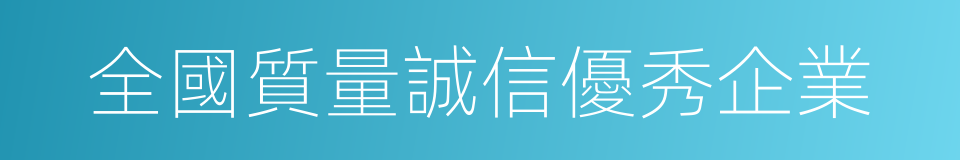 全國質量誠信優秀企業